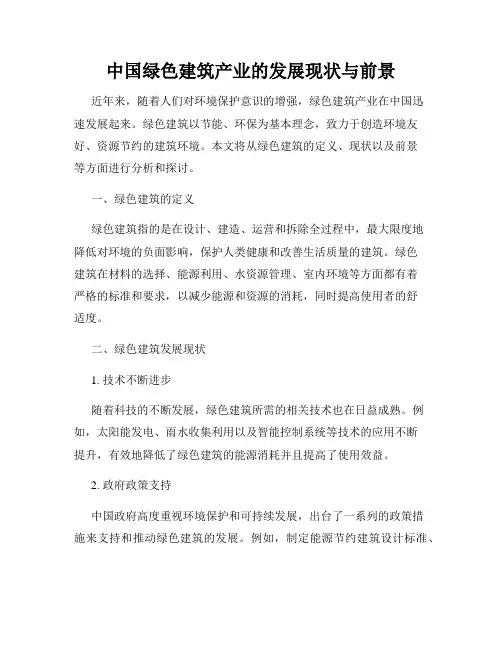 中国绿色建筑产业的发展现状与前景

近年来，随着人们对环境保护意识的增强，绿色建筑产业在中国迅速发展起来。绿色建筑以节能、环保为基本理念，致力于创造环境友好、资源节约的建筑环境。本文将从绿色建筑的定义、现状以及前景等方面进行分析和探讨。

一、绿色建筑的定义

绿色建筑指的是在设计、建造、运营和拆除全过程中，最大限度地降低对环境的负面影响，保护人类健康和改善生活质量的建筑。绿色建筑在材料的选择、能源利用、水资源管理、室内环境等方面都有着严格的标准和要求，以减少能源和资源的消耗，同时提高使用者的舒适度。

二、绿色建筑发展现状

1. 技术不断进步

随着科技的不断发展，绿色建筑所需的相关技术也在日益成熟。例如，太阳能发电、雨水收集利用以及智能控制系统等技术的应用不断提升，有效地降低了绿色建筑的能源消耗并且提高了使用效益。

2. 政府政策支持

中国政府高度重视环境保护和可持续发展，出台了一系列的政策措施来支持和推动绿色建筑的发展。例如，制定能源节约建筑设计标准、